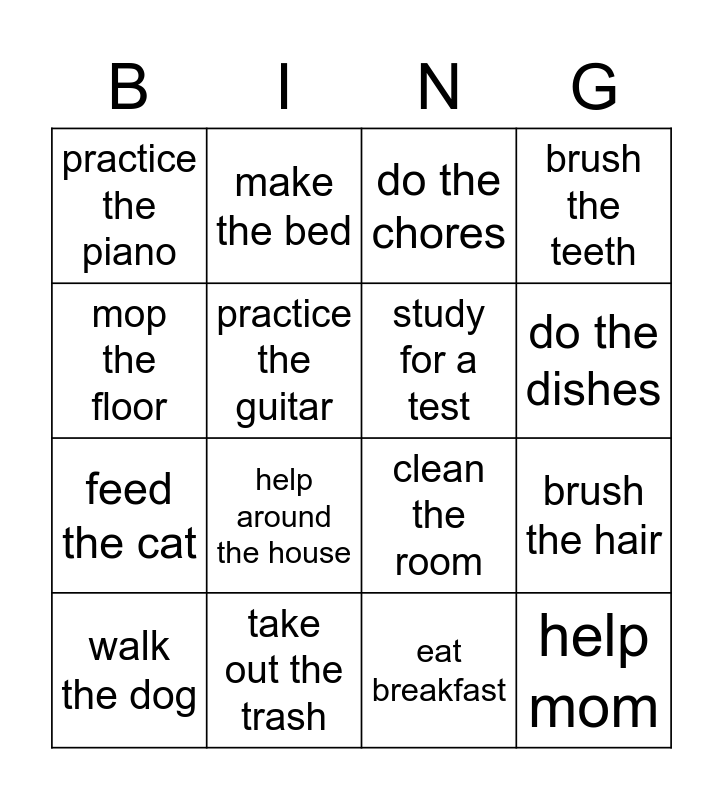 | B | I | N | G |
|---|---|---|---|
| practice the piano | make the bed | do the chores | brush the teeth |
| mop the floor | practice the guitar | study for a test | do the dishes |
| feed the cat | help around the house | clean the room | brush the hair |
| walk the dog | take out the trash | eat breakfast | help mom |